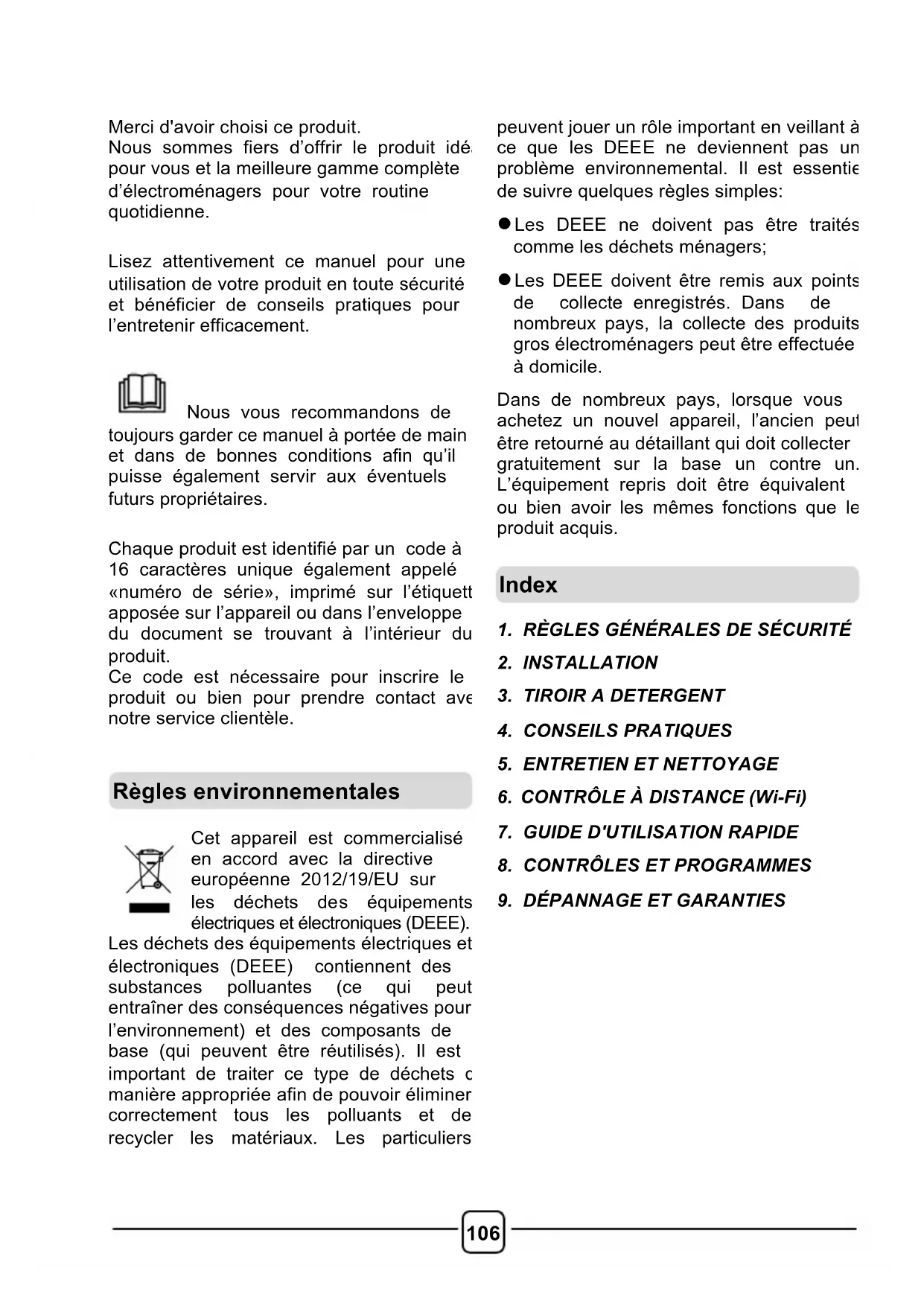 Merci d'avoir choisi ce produit.
Nous sommes fiers d'offrir le produit idé pour vous et la meilleure gamme complète d'électroménagers pour votre routine quotidienne.

Lisez attentivement ce manuel pour une utilisation de votre produit en toute sécurité et bénéficier de conseils pratiques pour l'entretenir efficacement.

Nous vous recommandons de toujours garder ce manuel à portée de main et dans de bonnes conditions afin qu'il puisse également servir aux éventuels futurs propriétaires.

Chaque produit est identifié par un code à 16 caractères unique également appelé «numéro de série», imprimé sur l'étiquett apposée sur l'appareil ou dans l'enveloppe du document se trouvant à l'intérieur du produit.
Ce code est nécessaire pour inscrire le produit ou bien pour prendre contact ave notre service clientèle.

Règles environnementales

Cet appareil est commercialisé en accord avec la directive européenne 2012/19/EU sur les déchets des équipements électriques et électroniques (DEEE).
Les déchets des équipements électriques et électroniques (DEEE) contiennent des substances polluantes (ce qui peut entraîner des conséquences négatives pour l'environnement) et des composants de base (qui peuvent être réutilisés). Il est important de traiter ce type de déchets c manière appropriée afin de pouvoir éliminer correctement tous les polluants et de recycler les matériaux. Les particuliers peuvent jouer un rôle important en veillant à ce que les DEEE ne deviennent pas un problème environnemental. Il est essentie de suivre quelques règles simples:

● Les DEEE ne doivent pas être traités comme les déchets ménagers;

● Les DEEE doivent être remis aux points de collecte enregistrés. Dans de nombreux pays, la collecte des produits gros électroménagers peut être effectuée à domicile.

Dans de nombreux pays, lorsque vous achetez un nouvel appareil, l'ancien peut être retourné au détaillant qui doit collecter gratuitement sur la base un contre un. L'équipement repris doit être équivalent ou bien avoir les mêmes fonctions que le produit acquis.

Index

1. RÈGLES GÉNÉRALES DE SÉCURITÉ
2. INSTALLATION
3. TIROIR A DETERGENT
4. CONSEILS PRATIQUES
5. ENTRETIEN ET NETTOYAGE
6. CONTRÔLE À DISTANCE (Wi-Fi)
7. GUIDE D'UTILISATION RAPIDE
8. CONTRÔLES ET PROGRAMMES
9. DÉPANNAGE ET GARANTIES

106